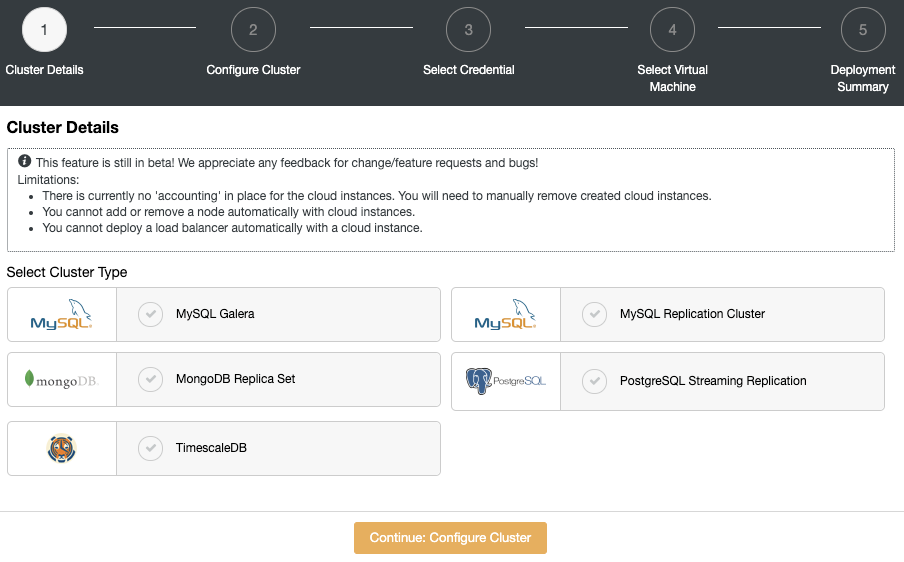 1
Cluster Details

2
Configure Cluster

3
Select Credential

4
Select Virtual Machine

5
Deployment Summary

Cluster Details

This feature is still in beta! We appreciate any feedback for change/feature requests and bugs!
Limitations:
- There is currently no 'accounting' in place for the cloud instances. You will need to manually remove created cloud instances.
- You cannot add or remove a node automatically with cloud instances.
- You cannot deploy a load balancer automatically with a cloud instance.

Select Cluster Type

MySQL

MySQL Galera

MySQL

MySQL Replication Cluster

mongoDB

MongoDB Replica Set

PostgreSQL

PostgreSQL Streaming Replication

TimescaleDB

Continue: Configure Cluster